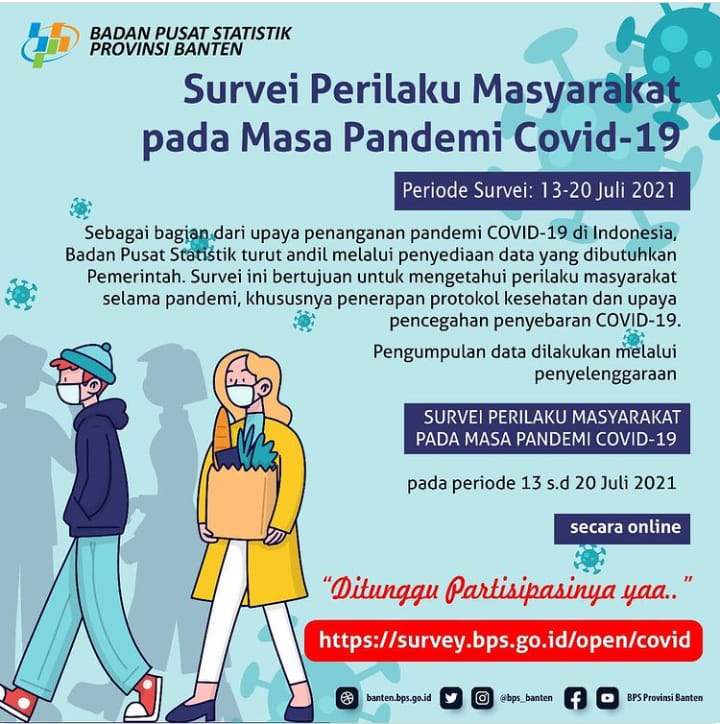 BADAN PUSAT STATISTIK
PROVINSI BANTEN

Survei Perilaku Masyarakat pada Masa Pandemi Covid-19

Periode Survei: 13-20 Juli 2021

Sebagai bagian dari upaya penanganan pandemi COVID-19 di Indonesia, Badan Pusat Statistik turut andil melalui penyediaan data yang dibutuhkan Pemerintah. Survei ini bertujuan untuk mengetahui perilaku masyarakat selama pandemi, khususnya penerapan protokol kesehatan dan upaya pencegahan penyebaran COVID-19.

Pengumpulan data dilakukan melalui penyelenggaraan

SURVEI PERILAKU MASYARAKAT PADA MASA PANDEMI COVID-19

pada periode 13 s.d 20 Juli 2021

secara online

"Ditunggu Partisipasinya yaa.."

https://survey.bps.go.id/open/covid

banten.bps.go.id @bps_banten BPS Provinsi Banten